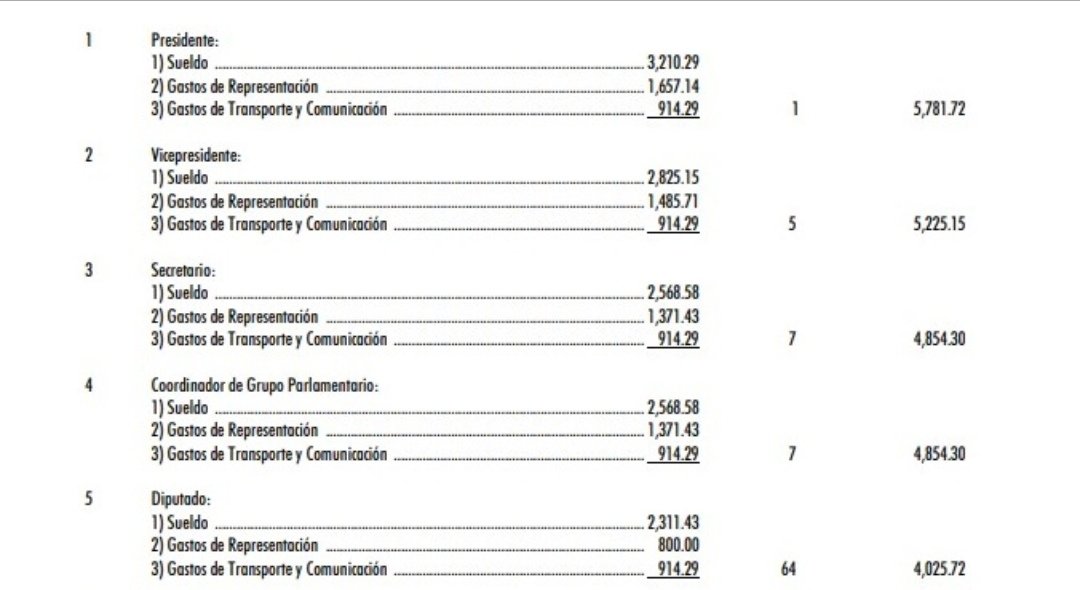 1 Presidente:
1) Sueldo 3,210.29
2) Gastos de Representación 1,657.14
3) Gastos de Transporte y Comunicación 914.29 1 5,781.72

2 Vicepresidente:
1) Sueldo 2,825.15
2) Gastos de Representación 1,485.71
3) Gastos de Transporte y Comunicación 914.29 5 5,225.15

3 Secretario:
1) Sueldo 2,568.58
2) Gastos de Representación 1,371.43
3) Gastos de Transporte y Comunicación 914.29 7 4,854.30

4 Coordinador de Grupo Parlamentario:
1) Sueldo 2,568.58
2) Gastos de Representación 1,371.43
3) Gastos de Transporte y Comunicación 914.29 7 4,854.30

5 Diputado:
1) Sueldo 2,311.43
2) Gastos de Representación 800.00
3) Gastos de Transporte y Comunicación 914.29 64 4,025.72